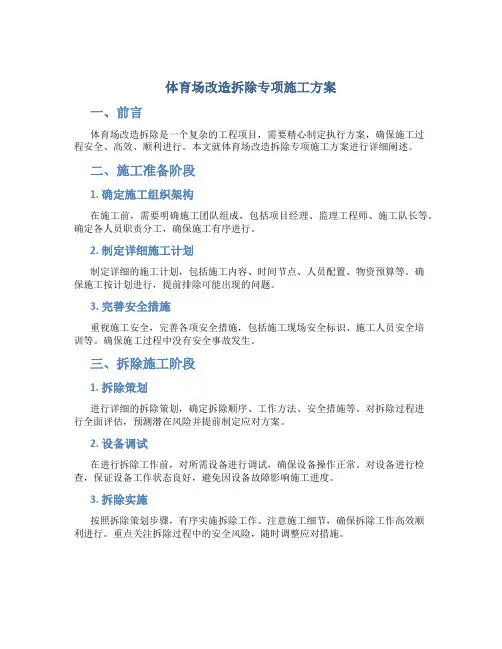 体育场改造拆除专项施工方案

一、前言

体育场改造拆除是一个复杂的工程项目，需要精心制定执行方案，确保施工过程安全、高效、顺利进行。本文就体育场改造拆除专项施工方案进行详细阐述。

二、施工准备阶段

1. 确定施工组织架构

在施工前，需要明确施工团队组成，包括项目经理、监理工程师、施工队长等。确定各人员职责分工，确保施工有序进行。

2. 制定详细施工计划

制定详细的施工计划，包括施工内容、时间节点、人员配置、物资预算等。确保施工按计划进行，提前排除可能出现的问题。

3. 完善安全措施

重视施工安全，完善各项安全措施，包括施工现场安全标识、施工人员安全培训等。确保施工过程中没有安全事故发生。

三、拆除施工阶段

1. 拆除策划

进行详细的拆除策划，确定拆除顺序、工作方法、安全措施等。对拆除过程进行全面评估，预测潜在风险并提前制定应对方案。

2. 设备调试

在进行拆除工作前，对所需设备进行调试，确保设备操作正常。对设备进行检查，保证设备工作状态良好，避免因设备故障影响施工进度。

3. 拆除实施

按照拆除策划步骤，有序实施拆除工作。注意施工细节，确保拆除工作高效顺利进行。重点关注拆除过程中的安全风险，随时调整应对措施。